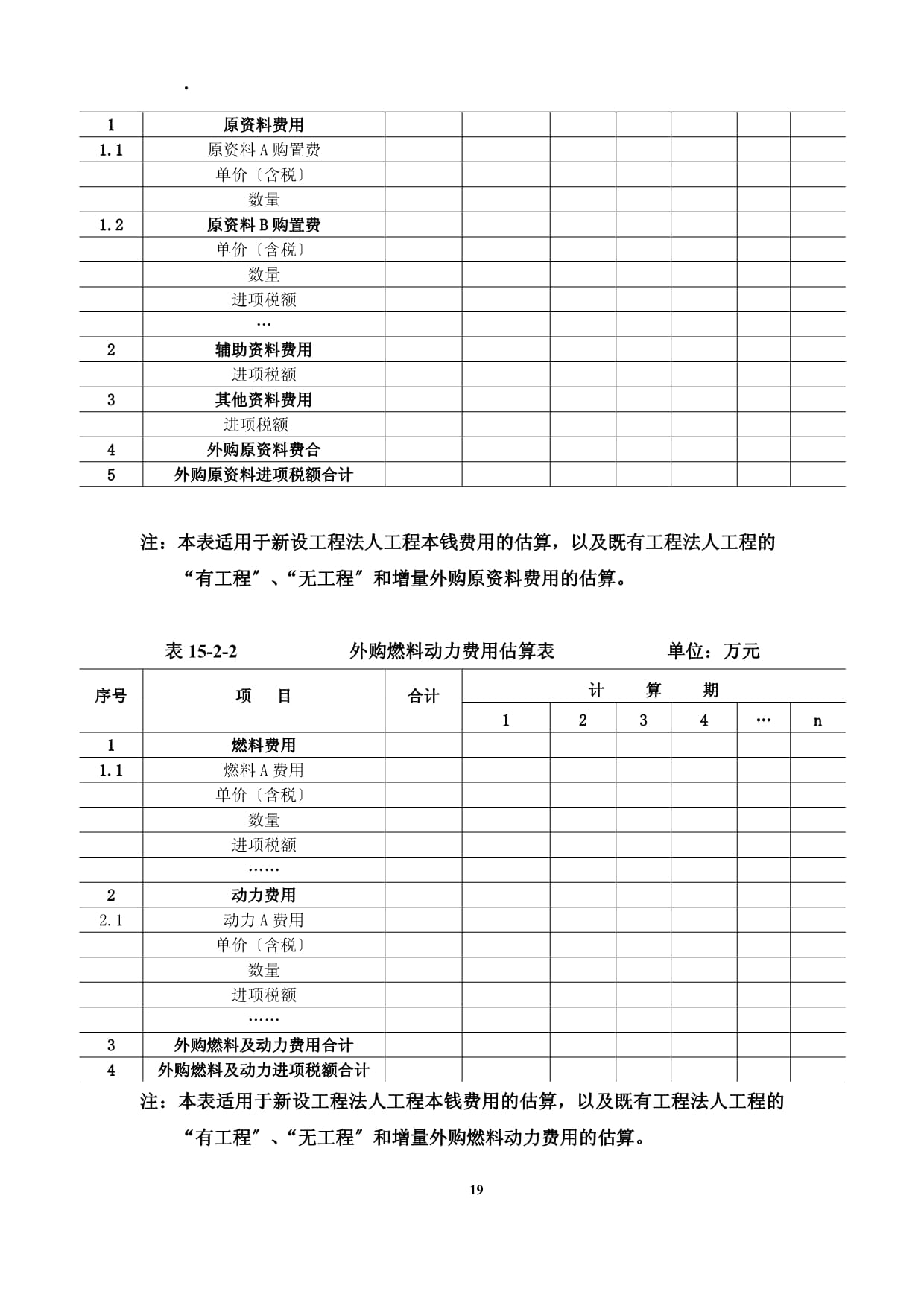 .

| 1 | 原资料费用 | | | | | | | |
|---|---|---|---|---|---|---|---|---|
| 1.1 | 原资料 A 购置费 | | | | | | | |
| | 单价〔含税〕 | | | | | | | |
| | 数量 | | | | | | | |
| 1.2 | 原资料 B 购置费 | | | | | | | |
| | 单价〔含税〕 | | | | | | | |
| | 数量 | | | | | | | |
| | 进项税额 | | | | | | | |
| | … | | | | | | | |
| 2 | 辅助资料费用 | | | | | | | |
| | 进项税额 | | | | | | | |
| 3 | 其他资料费用 | | | | | | | |
| | 进项税额 | | | | | | | |
| 4 | 外购原资料费合 | | | | | | | |
| 5 | 外购原资料进项税额合计 | | | | | | | |

注：本表适用于新设工程法人工程本钱费用的估算，以及既有工程法人工程的“有工程〞、“无工程〞和增量外购原资料费用的估算。

表 15-2-2 外购燃料动力费用估算表 单位：万元

| 序号 | 项 目 | 合计 | 计 算 期 | | | | | |
|---|---|---|---|---|---|---|---|---|
| | | | 1 | 2 | 3 | 4 | … | n |
| 1 | 燃料费用 | | | | | | | |
| 1.1 | 燃料 A 费用 | | | | | | | |
| | 单价〔含税〕 | | | | | | | |
| | 数量 | | | | | | | |
| | 进项税额 | | | | | | | |
| | …… | | | | | | | |
| 2 | 动力费用 | | | | | | | |
| 2.1 | 动力 A 费用 | | | | | | | |
| | 单价〔含税〕 | | | | | | | |
| | 数量 | | | | | | | |
| | 进项税额 | | | | | | | |
| | …… | | | | | | | |
| 3 | 外购燃料及动力费用合计 | | | | | | | |
| 4 | 外购燃料及动力进项税额合计 | | | | | | | |

注：本表适用于新设工程法人工程本钱费用的估算，以及既有工程法人工程的“有工程〞、“无工程〞和增量外购燃料动力费用的估算。

19